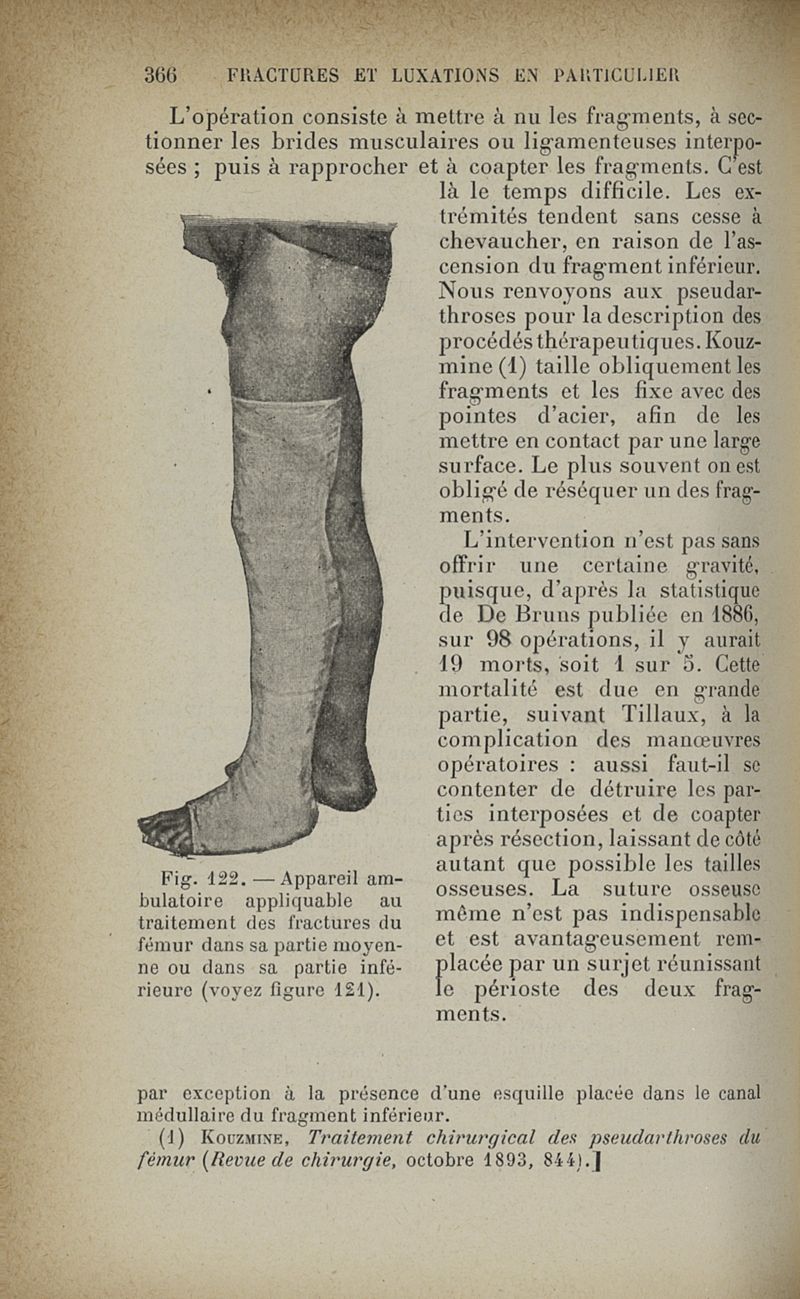 366 FRACTURES ET LUXATIONS EN PARTICULIER

L'opération consiste à mettre à nu les fragments, à sectionner les brides musculaires ou ligamenteuses interposées ; puis à rapprocher et à coapter les fragments. C'est là le temps difficile. Les extrémités tendent sans cesse à chevaucher, en raison de l'ascension du fragment inférieur. Nous renvoyons aux pseudarthroses pour la description des procédés thérapeutiques. Kouzmine (1) taille obliquement les fragments et les fixe avec des pointes d'acier, afin de les mettre en contact par une large surface. Le plus souvent on est obligé de réséquer un des fragments.

L'intervention n'est pas sans offrir une certaine gravité, puisque, d'après la statistique de De Bruns publiée en 1886, sur 98 opérations, il y aurait 19 morts, soit 1 sur 5. Cette mortalité est due en grande partie, suivant Tillaux, à la complication des manœuvres opératoires : aussi faut-il se contenter de détruire les parties interposées et de coapter après résection, laissant de côté autant que possible les tailles osseuses. La suture osseuse même n'est pas indispensable et est avantageusement remplacée par un surjet réunissant le périoste des deux fragments.

Fig. 122. — Appareil ambulatoire appliquable au traitement des fractures du fémur dans sa partie moyenne ou dans sa partie inférieure (voyez figure 121).

par exception à la présence d'une esquille placée dans le canal médullaire du fragment inférieur.

(1) Kouzmine, Traitement chirurgical des pseudarthroses du fémur (Revue de chirurgie, octobre 1893, 844).]